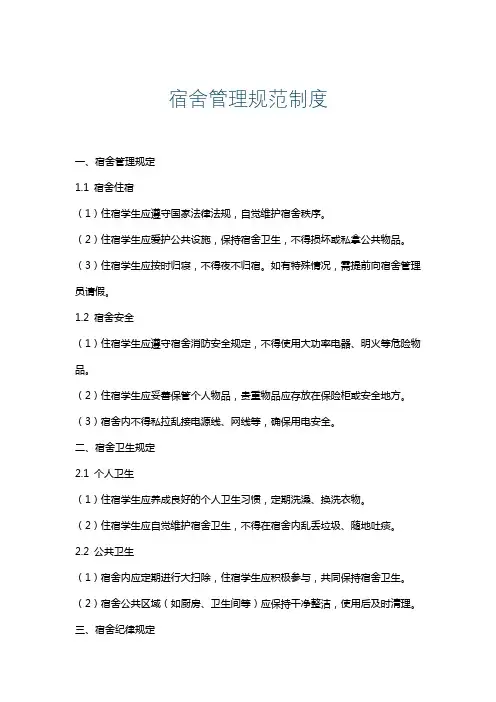 宿舍管理规范制度

一、宿舍管理规定

1.1 宿舍住宿

（1）住宿学生应遵守国家法律法规，自觉维护宿舍秩序。

（2）住宿学生应爱护公共设施，保持宿舍卫生，不得损坏或私拿公共物品。

（3）住宿学生应按时归寝，不得夜不归宿。如有特殊情况，需提前向宿舍管理员请假。

1.2 宿舍安全

（1）住宿学生应遵守宿舍消防安全规定，不得使用大功率电器、明火等危险物品。

（2）住宿学生应妥善保管个人物品，贵重物品应存放在保险柜或安全地方。

（3）宿舍内不得私拉乱接电源线、网线等，确保用电安全。

二、宿舍卫生规定

2.1 个人卫生

（1）住宿学生应养成良好的个人卫生习惯，定期洗澡、换洗衣物。

（2）住宿学生应自觉维护宿舍卫生，不得在宿舍内乱丢垃圾、随地吐痰。

2.2 公共卫生

（1）宿舍内应定期进行大扫除，住宿学生应积极参与，共同保持宿舍卫生。

（2）宿舍公共区域（如厨房、卫生间等）应保持干净整洁，使用后及时清理。

三、宿舍纪律规定